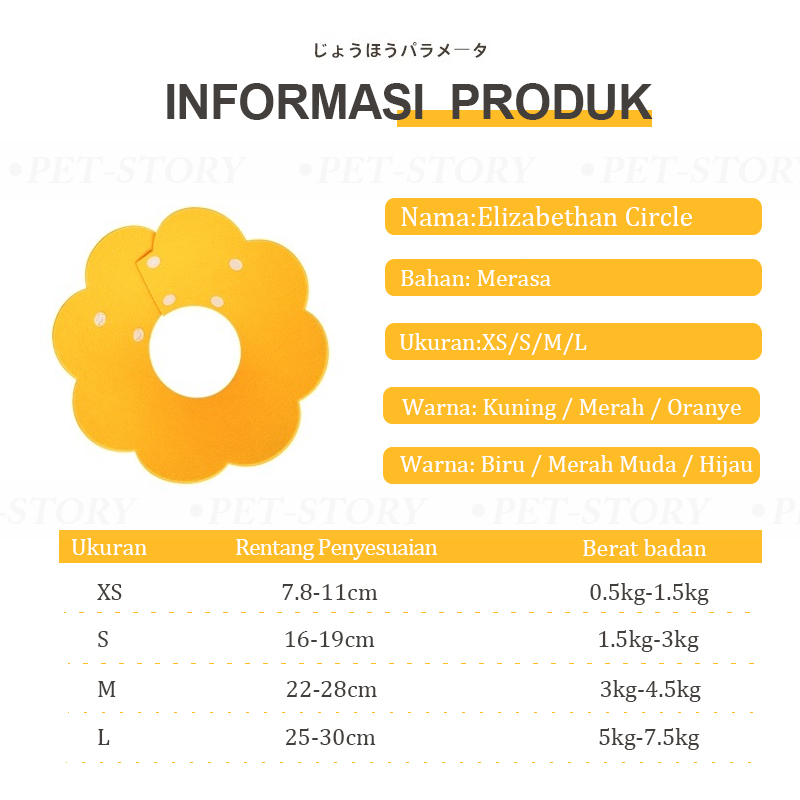 じょうほうパラメータ

INFORMASI PRODUK

Nama:Elizabethan Circle

Bahan: Merasa

Ukuran:XS/S/M/L

Warna: Kuning / Merah / Oranye

Warna: Biru / Merah Muda / Hijau

| Ukuran | Rentang Penyesuaian | Berat badan |
|---|---|---|
| XS | 7.8-11cm | 0.5kg-1.5kg |
| S | 16-19cm | 1.5kg-3kg |
| M | 22-28cm | 3kg-4.5kg |
| L | 25-30cm | 5kg-7.5kg |

•PET-STORY